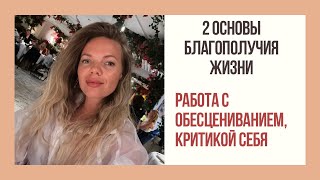 2 ОСНОВЫ БЛАГОПОЛУЧИЯ ЖИЗНИ

РАБОТА С ОБЕСЦЕНИВАНИЕМ, КРИТИКОЙ СЕБЯ